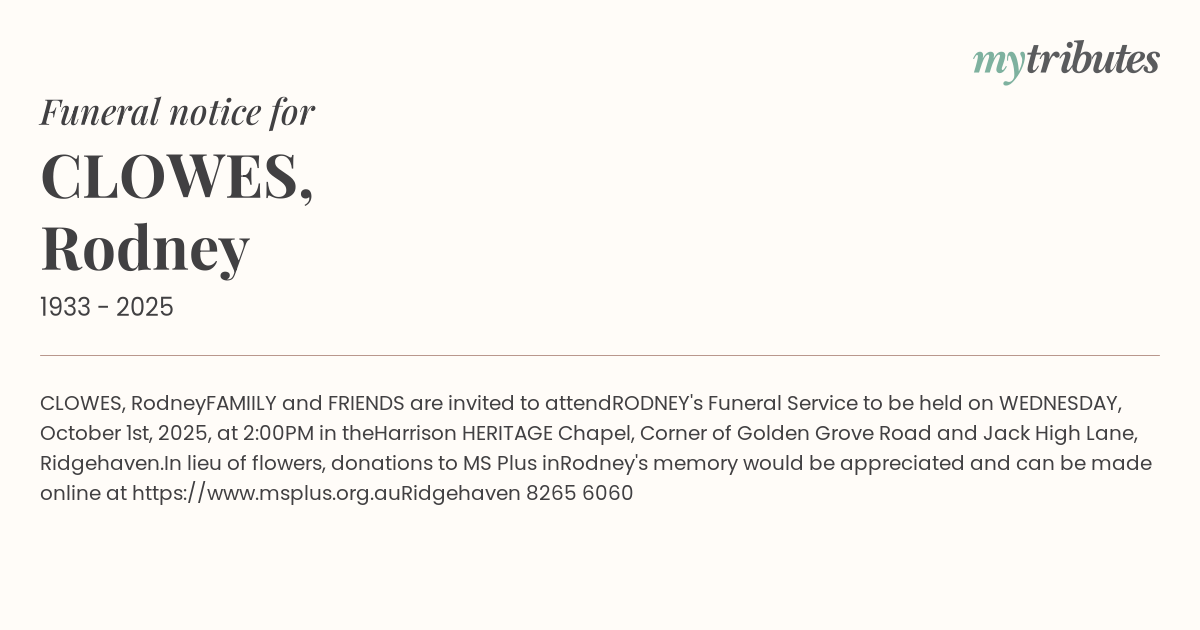 mytributes

Funeral notice for

CLOWES,
Rodney

1933 - 2025

CLOWES, RodneyFAMIILY and FRIENDS are invited to attendRODNEY's Funeral Service to be held on WEDNESDAY, October 1st, 2025, at 2:00PM in theHarrison HERITAGE Chapel, Corner of Golden Grove Road and Jack High Lane, Ridgehaven.In lieu of flowers, donations to MS Plus inRodney's memory would be appreciated and can be made online at https://www.msplus.org.auRidgehaven 8265 6060